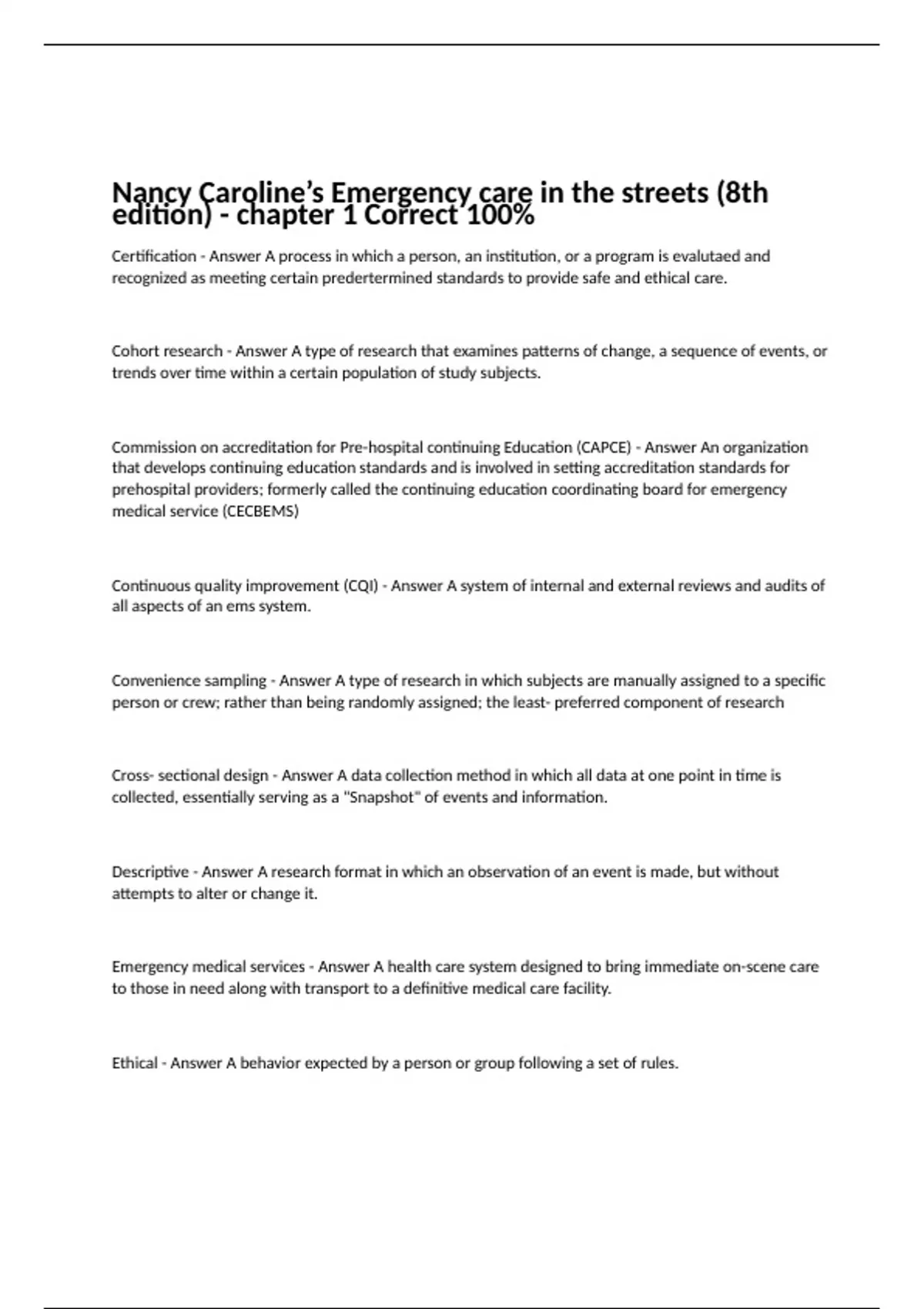 Nancy Caroline's Emergency care in the streets (8th edition) - chapter 1 Correct 100%

Certification - Answer A process in which a person, an institution, or a program is evalutaed and recognized as meeting certain predertermined standards to provide safe and ethical care.

Cohort research - Answer A type of research that examines patterns of change, a sequence of events, or trends over time within a certain population of study subjects.

Commission on accreditation for Pre-hospital continuing Education (CAPCE) - Answer An organization that develops continuing education standards and is involved in setting accreditation standards for prehospital providers; formerly called the continuing education coordinating board for emergency medical service (CECBEMS)

Continuous quality improvement (CQI) - Answer A system of internal and external reviews and audits of all aspects of an ems system.

Convenience sampling - Answer A type of research in which subjects are manually assigned to a specific person or crew; rather than being randomly assigned; the least- preferred component of research

Cross- sectional design - Answer A data collection method in which all data at one point in time is collected, essentially serving as a "Snapshot" of events and information.

Descriptive - Answer A research format in which an observation of an event is made, but without attempts to alter or change it.

Emergency medical services - Answer A health care system designed to bring immediate on-scene care to those in need along with transport to a definitive medical care facility.

Ethical - Answer A behavior expected by a person or group following a set of rules.